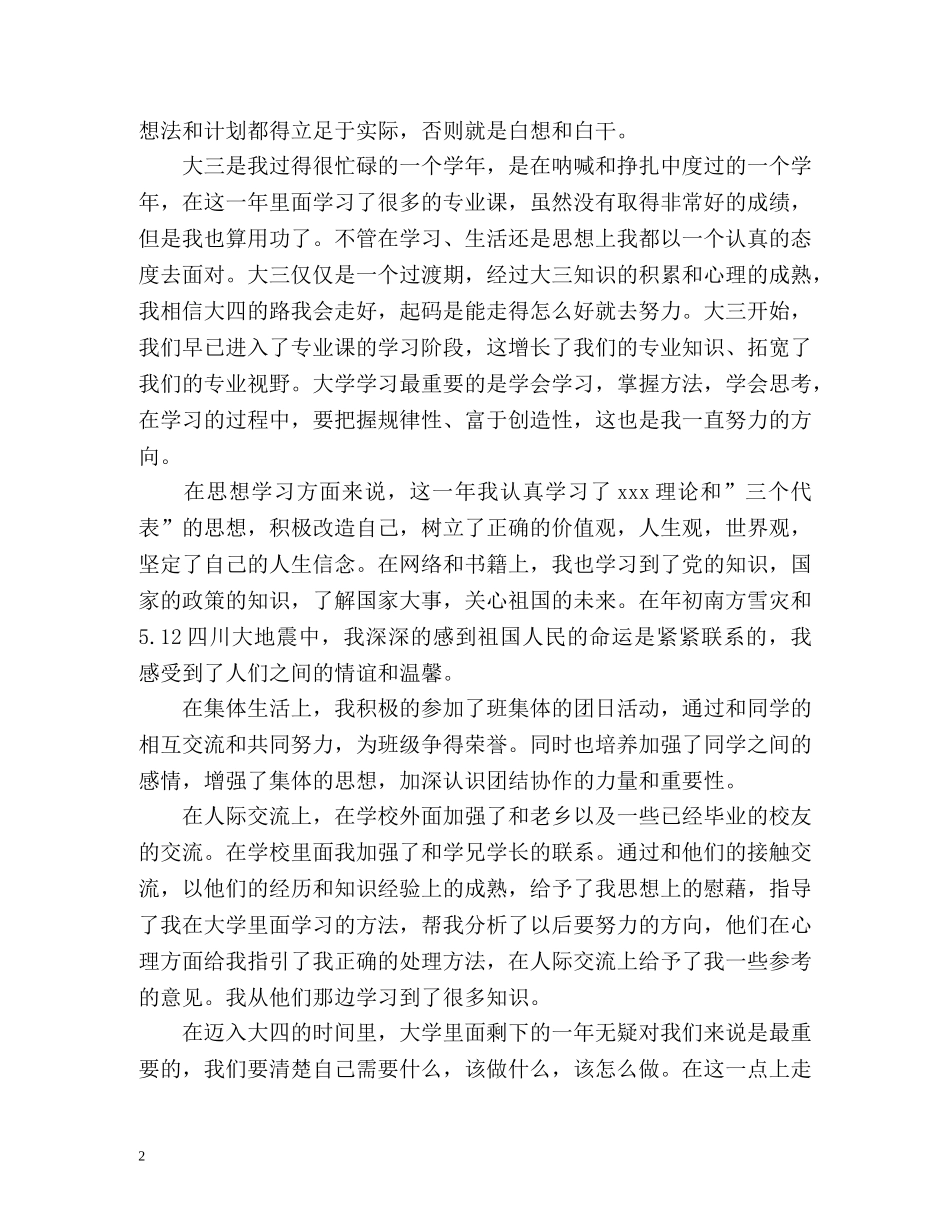 想法和计划都得立足于实际，否则就是白想和白干。

大三是我过得很忙碌的一个学年，是在呐喊和挣扎中度过的一个学年，在这一年里面学习了很多的专业课，虽然没有取得非常好的成绩，但是我也算用功了。不管在学习、生活还是思想上我都以一个认真的态度去面对。大三仅仅是一个过渡期，经过大三知识的积累和心理的成熟，我相信大四的路我会走好，起码是能走得怎么好就去努力。大三开始，我们早已进入了专业课的学习阶段，这增长了我们的专业知识、拓宽了我们的专业视野。大学学习最重要的是学会学习，掌握方法，学会思考，在学习的过程中，要把握规律性、富于创造性，这也是我一直努力的方向。

在思想学习方面来说，这一年我认真学习了 xxx 理论和”三个代表”的思想，积极改造自己，树立了正确的价值观，人生观，世界观，坚定了自己的人生信念。在网络和书籍上，我也学习到了党的知识，国家的政策的知识，了解国家大事，关心祖国的未来。在年初南方雪灾和 5.12 四川大地震中，我深深的感到祖国人民的命运是紧紧联系的，我感受到了人们之间的情谊和温馨。

在集体生活上，我积极的参加了班集体的团日活动，通过和同学的相互交流和共同努力，为班级争得荣誉。同时也培养加强了同学之间的感情，增强了集体的思想，加深认识团结协作的力量和重要性。

在人际交流上，在学校外面加强了和老乡以及一些已经毕业的校友的交流。在学校里面我加强了和学兄学长的联系。通过和他们的接触交流，以他们的经历和知识经验上的成熟，给予了我思想上的慰藉，指导了我在大学里面学习的方法，帮我分析了以后要努力的方向，他们在心理方面给我指引了我正确的处理方法，在人际交流上给予了我一些参考的意见。我从他们那边学习到了很多知识。

在迈入大四的时间里，大学里面剩下的一年无疑对我们来说是最重要的，我们要清楚自己需要什么，该做什么，该怎么做。在这一点上走

2